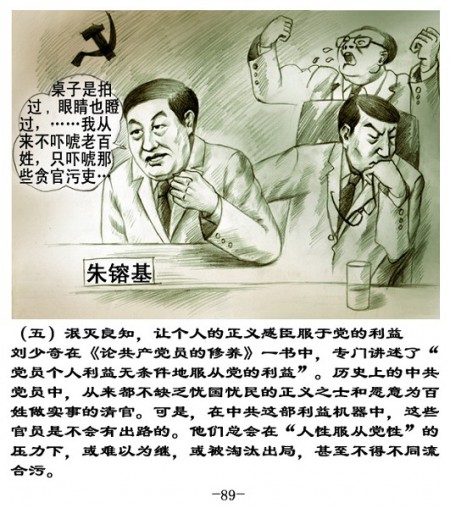 桌子是拍过，眼睛也瞪过，……我从来不吓唬老百姓，只吓唬那些贪官污吏…

朱镕基

（五）泯灭良知，让个人的正义感臣服于党的利益

刘少奇在《论共产党员的修养》一书中，专门讲述了“党员个人利益无条件地服从党的利益”。历史上的中共党员中，从来都不缺乏忧国忧民的正义之士和愿意为百姓做实事的清官。可是，在中共这部利益机器中，这些官员是不会有出路的。他们总会在“人性服从党性”的压力下，或难以为继，或被淘汰出局，甚至不得不同流合污。

-89-